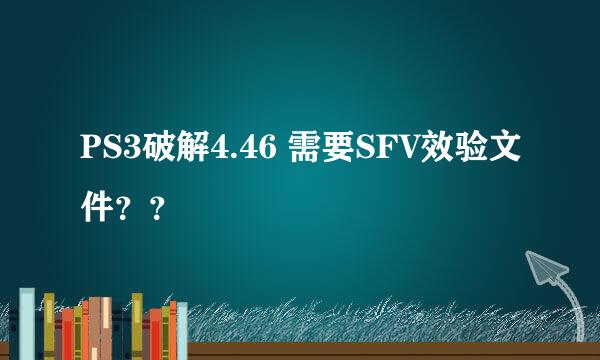 PS3破解4.46 需要SFV效验文件？？